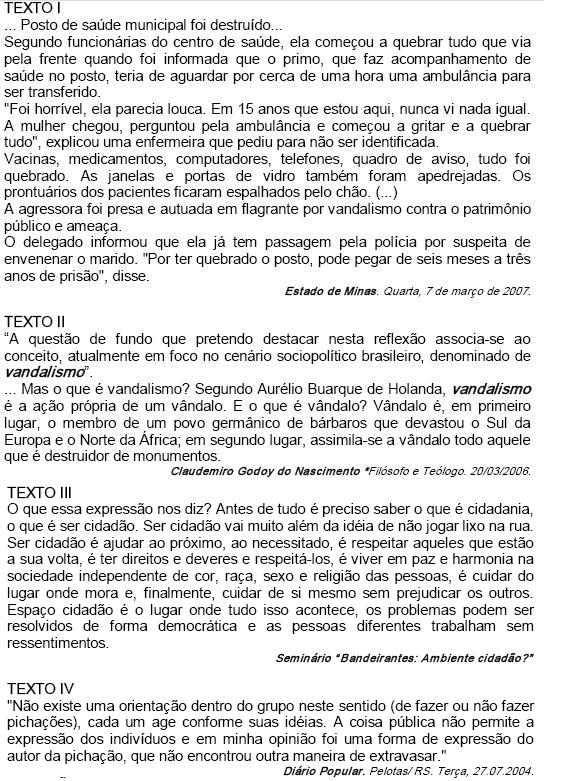 TEXTO I
... Posto de saúde municipal foi destruído...
Segundo funcionárias do centro de saúde, ela começou a quebrar tudo que via pela frente quando foi informada que o primo, que faz acompanhamento de saúde no posto, teria de aguardar por cerca de uma hora uma ambulância para ser transferido.
"Foi horrível, ela parecia louca. Em 15 anos que estou aqui, nunca vi nada igual. A mulher chegou, perguntou pela ambulância e começou a gritar e a quebrar tudo", explicou uma enfermeira que pediu para não ser identificada.
Vacinas, medicamentos, computadores, telefones, quadro de aviso, tudo foi quebrado. As janelas e portas de vidro também foram apedrejadas. Os prontuários dos pacientes ficaram espalhados pelo chão. (...)
A agressora foi presa e autuada em flagrante por vandalismo contra o patrimônio público e ameaça.
O delegado informou que ela já tem passagem pela polícia por suspeita de envenenar o marido. "Por ter quebrado o posto, pode pegar de seis meses a três anos de prisão", disse.
Estado de Minas. Quarta, 7 de março de 2007.

TEXTO II
"A questão de fundo que pretendo destacar nesta reflexão associa-se ao conceito, atualmente em foco no cenário sociopolítico brasileiro, denominado de vandalismo".
... Mas o que é vandalismo? Segundo Aurélio Buarque de Holanda, vandalismo é a ação própria de um vândalo. E o que é vândalo? Vândalo é, em primeiro lugar, o membro de um povo germânico de bárbaros que devastou o Sul da Europa e o Norte da África; em segundo lugar, assimila-se a vândalo todo aquele que é destruidor de monumentos.
Claudemiro Godoy do Nascimento *Filósofo e Teólogo. 20/03/2006.

TEXTO III
O que essa expressão nos diz? Antes de tudo é preciso saber o que é cidadania, o que é ser cidadão. Ser cidadão vai muito além da idéia de não jogar lixo na rua. Ser cidadão é ajudar ao próximo, ao necessitado, é respeitar aqueles que estão a sua volta, é ter direitos e deveres e respeitá-los, é viver em paz e harmonia na sociedade independente de cor, raça, sexo e religião das pessoas, é cuidar do lugar onde mora e, finalmente, cuidar de si mesmo sem prejudicar os outros. Espaço cidadão é o lugar onde tudo isso acontece, os problemas podem ser resolvidos de forma democrática e as pessoas diferentes trabalham sem ressentimentos.
Seminário "Bandeirantes: Ambiente cidadão?"

TEXTO IV
"Não existe uma orientação dentro do grupo neste sentido (de fazer ou não fazer pichações), cada um age conforme suas idéias. A coisa pública não permite a expressão dos indivíduos e em minha opinião foi uma forma de expressão do autor da pichação, que não encontrou outra maneira de extravasar."
Diário Popular. Pelotas/ RS. Terça, 27.07.2004.